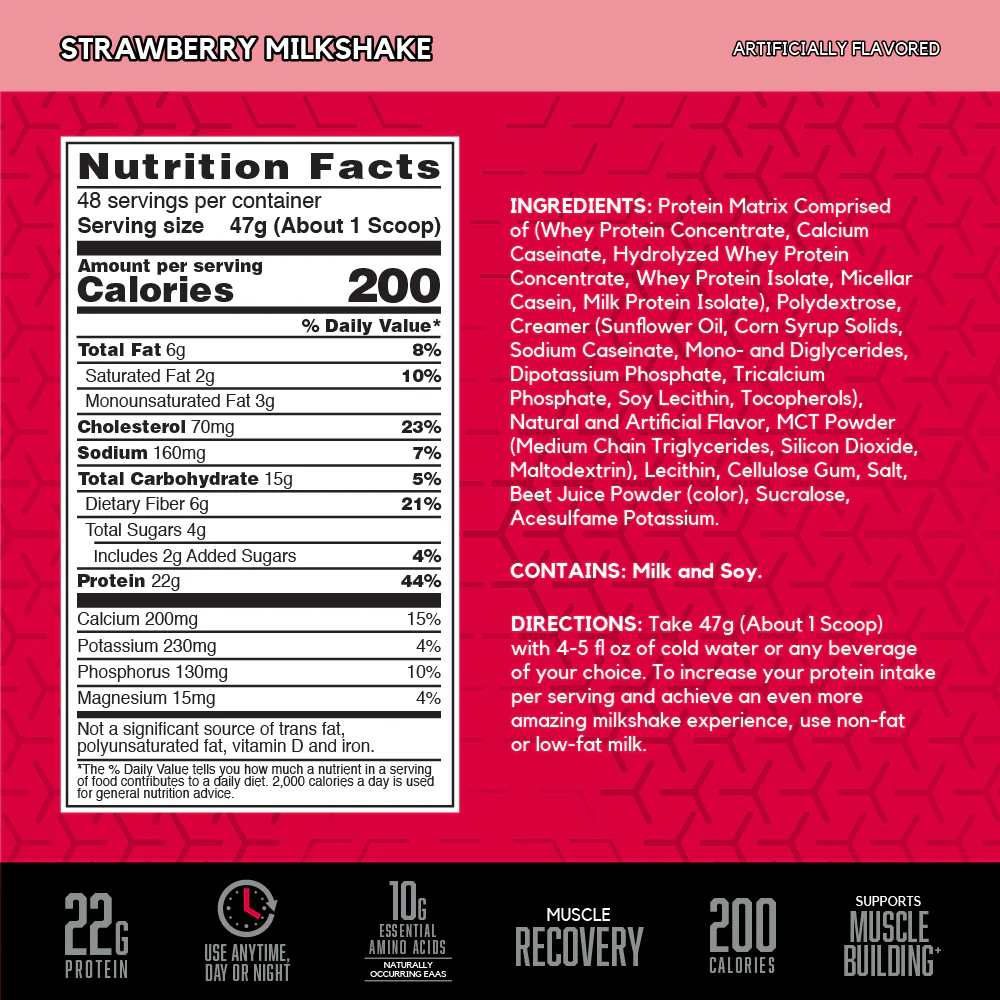 STRAWBERRY MILKSHAKE

ARTIFICIALLY FLAVORED

Nutrition Facts
48 servings per container
Serving size 47g (About 1 Scoop)

Amount per serving
Calories 200

% Daily Value*
Total Fat 6g 8%
Saturated Fat 2g 10%
Monounsaturated Fat 3g
Cholesterol 70mg 23%
Sodium 160mg 7%
Total Carbohydrate 15g 5%
Dietary Fiber 6g 21%
Total Sugars 4g
Includes 2g Added Sugars 4%
Protein 22g 44%
Calcium 200mg 15%
Potassium 230mg 4%
Phosphorus 130mg 10%
Magnesium 15mg 4%

Not a significant source of trans fat, polyunsaturated fat, vitamin D and iron.

*The % Daily Value tells you how much a nutrient in a serving of food contributes to a daily diet. 2,000 calories a day is used for general nutrition advice.

INGREDIENTS: Protein Matrix Comprised of (Whey Protein Concentrate, Calcium Caseinate, Hydrolyzed Whey Protein Concentrate, Whey Protein Isolate, Micellar Casein, Milk Protein Isolate), Polydextrose, Creamer (Sunflower Oil, Corn Syrup Solids, Sodium Caseinate, Mono- and Diglycerides, Dipotassium Phosphate, Tricalcium Phosphate, Soy Lecithin, Tocopherols), Natural and Artificial Flavor, MCT Powder (Medium Chain Triglycerides, Silicon Dioxide, Maltodextrin), Lecithin, Cellulose Gum, Salt, Beet Juice Powder (color), Sucralose, Acesulfame Potassium.

CONTAINS: Milk and Soy.

DIRECTIONS: Take 47g (About 1 Scoop) with 4-5 fl oz of cold water or any beverage of your choice. To increase your protein intake per serving and achieve an even more amazing milkshake experience, use non-fat or low-fat milk.

22G
PROTEIN

USE ANYTIME,
DAY OR NIGHT

10G
ESSENTIAL
AMINO ACIDS
NATURALLY
OCCURRING EAAS

MUSCLE
RECOVERY

200
CALORIES

SUPPORTS
MUSCLE
BUILDING+